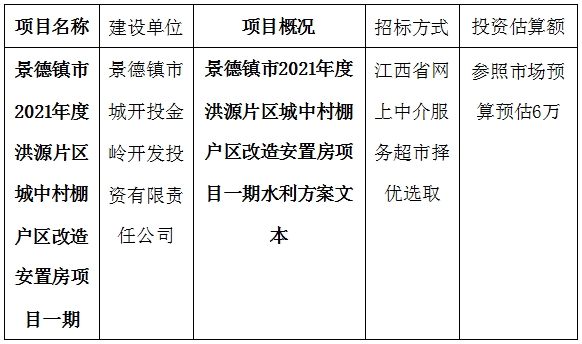 | 项目名称 | 建设单位 | 项目概况 | 招标方式 | 投资估算额 |
|---|---|---|---|---|
| 景德镇市2021年度洪源片区城中村棚户区改造安置房项目一期 | 景德镇市城开投金岭开发投资有限责任公司 | 景德镇市2021年度洪源片区城中村棚户区改造安置房项目一期水利方案文本 | 江西省网上中介服务超市择优选取 | 参照市场预算预估6万 |